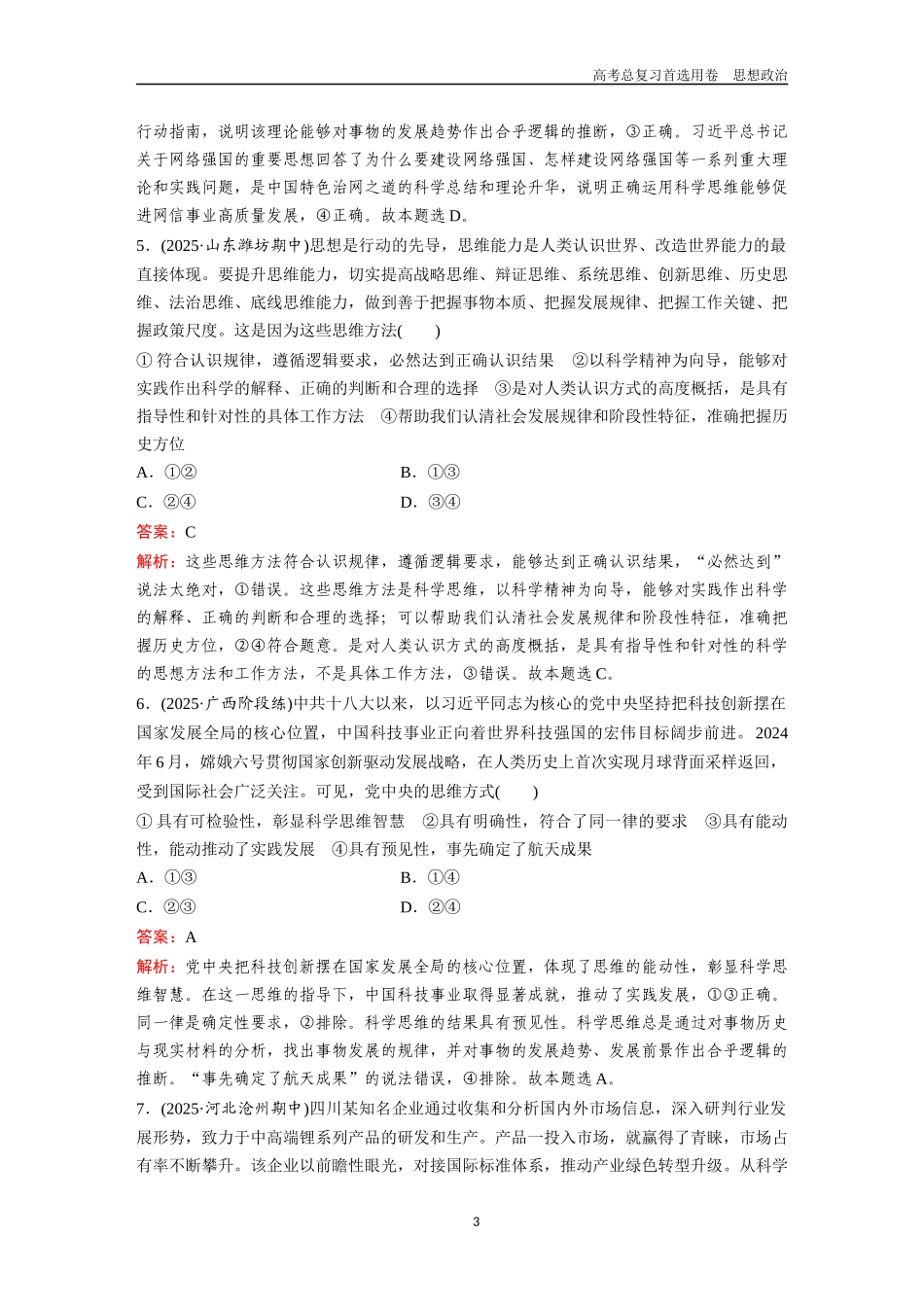 高考总复习首选用卷　思想政治

行动指南，说明该理论能够对事物的发展趋势作出合乎逻辑的推断，③正确。习近平总书记关于网络强国的重要思想回答了为什么要建设网络强国、怎样建设网络强国等一系列重大理论和实践问题，是中国特色治网之道的科学总结和理论升华，说明正确运用科学思维能够促进网信事业高质量发展，④正确。故本题选D。

5．(2025·山东潍坊期中)思想是行动的先导，思维能力是人类认识世界、改造世界能力的最直接体现。要提升思维能力，切实提高战略思维、辩证思维、系统思维、创新思维、历史思维、法治思维、底线思维能力，做到善于把握事物本质、把握发展规律、把握工作关键、把握政策尺度。这是因为这些思维方法(　　)

①符合认识规律，遵循逻辑要求，必然达到正确认识结果　②以科学精神为向导，能够对实践作出科学的解释、正确的判断和合理的选择　③是对人类认识方式的高度概括，是具有指导性和针对性的具体工作方法　④帮助我们认清社会发展规律和阶段性特征，准确把握历史方位

A．①②　　B．①③

C．②④　　D．③④

答案：C

解析：这些思维方法符合认识规律，遵循逻辑要求，能够达到正确认识结果，“必然达到”说法太绝对，①错误。这些思维方法是科学思维，以科学精神为向导，能够对实践作出科学的解释、正确的判断和合理的选择；可以帮助我们认清社会发展规律和阶段性特征，准确把握历史方位，②④符合题意。是对人类认识方式的高度概括，是具有指导性和针对性的科学的思想方法和工作方法，不是具体工作方法，③错误。故本题选C。

6．(2025·广西阶段练)中共十八大以来，以习近平同志为核心的党中央坚持把科技创新摆在国家发展全局的核心位置，中国科技事业正向着世界科技强国的宏伟目标阔步前进。2024年6月，嫦娥六号贯彻国家创新驱动发展战略，在人类历史上首次实现月球背面采样返回，受到国际社会广泛关注。可见，党中央的思维方式(　　)

①具有可检验性，彰显科学思维智慧　②具有明确性，符合了同一律的要求　③具有能动性，能动推动了实践发展　④具有预见性，事先确定了航天成果

A．①③　　B．①④

C．②③　　D．②④

答案：A

解析：党中央把科技创新摆在国家发展全局的核心位置，体现了思维的能动性，彰显科学思维智慧。在这一思维的指导下，中国科技事业取得显著成就，推动了实践发展，①③正确。同一律是确定性要求，②排除。科学思维的结果具有预见性。科学思维总是通过对事物历史与现实材料的分析，找出事物发展的规律，并对事物的发展趋势、发展前景作出合乎逻辑的推断。“事先确定了航天成果”的说法错误，④排除。故本题选A。

7．(2025·河北沧州期中)四川某知名企业通过收集和分析国内外市场信息，深入研判行业发展形势，致力于中高端锂系列产品的研发和生产。产品一投入市场，就赢得了青睐，市场占有率不断攀升。该企业以前瞻性眼光，对接国际标准体系，推动产业绿色转型升级。从科学

3